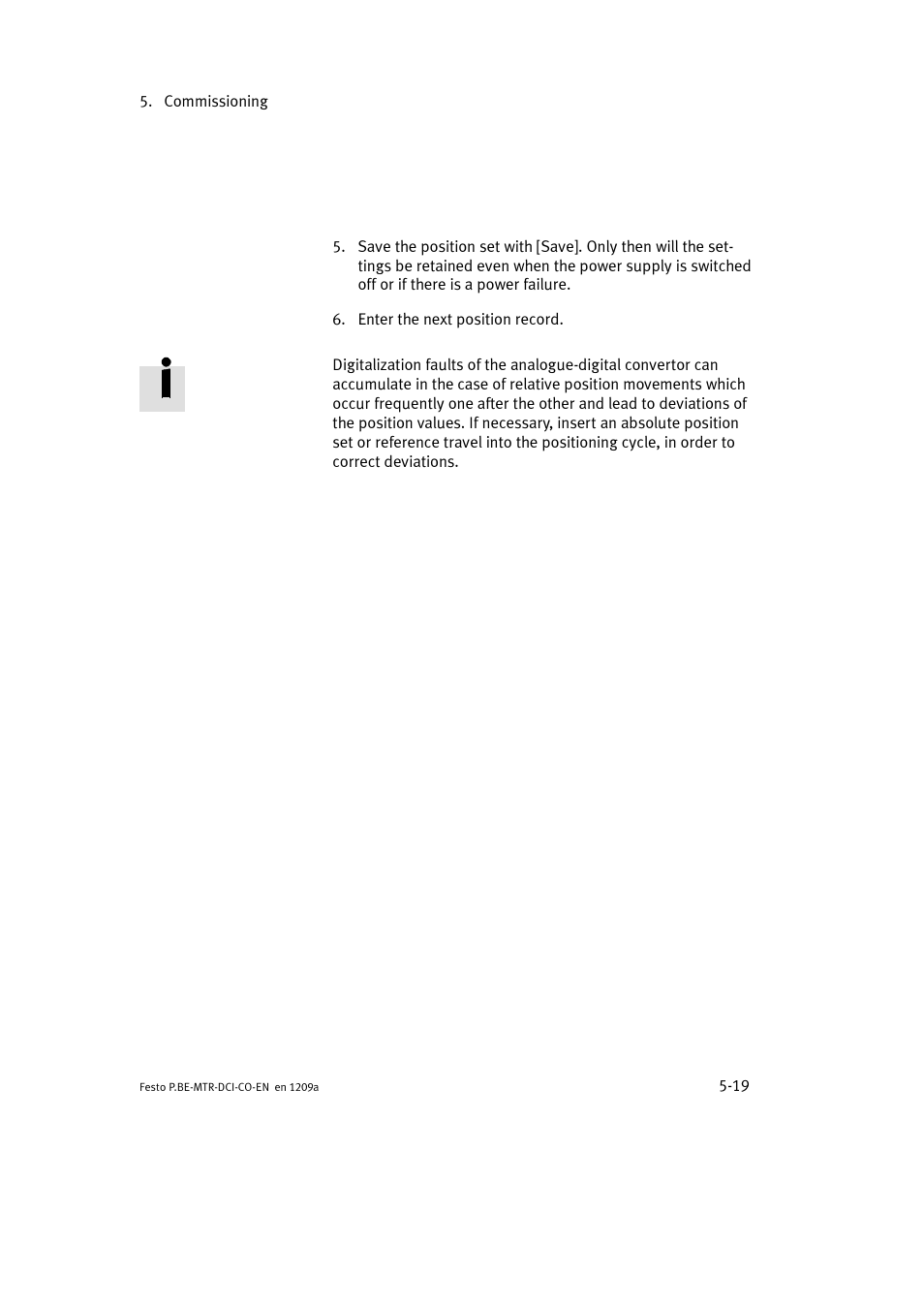 5. Commissioning

5. Save the position set with [Save]. Only then will the settings be retained even when the power supply is switched off or if there is a power failure.

6. Enter the next position record.

Digitalization faults of the analogue-digital convertor can accumulate in the case of relative position movements which occur frequently one after the other and lead to deviations of the position values. If necessary, insert an absolute position set or reference travel into the positioning cycle, in order to correct deviations.

Festo P.BE-MTR-DCI-CO-EN en 1209a

5-19